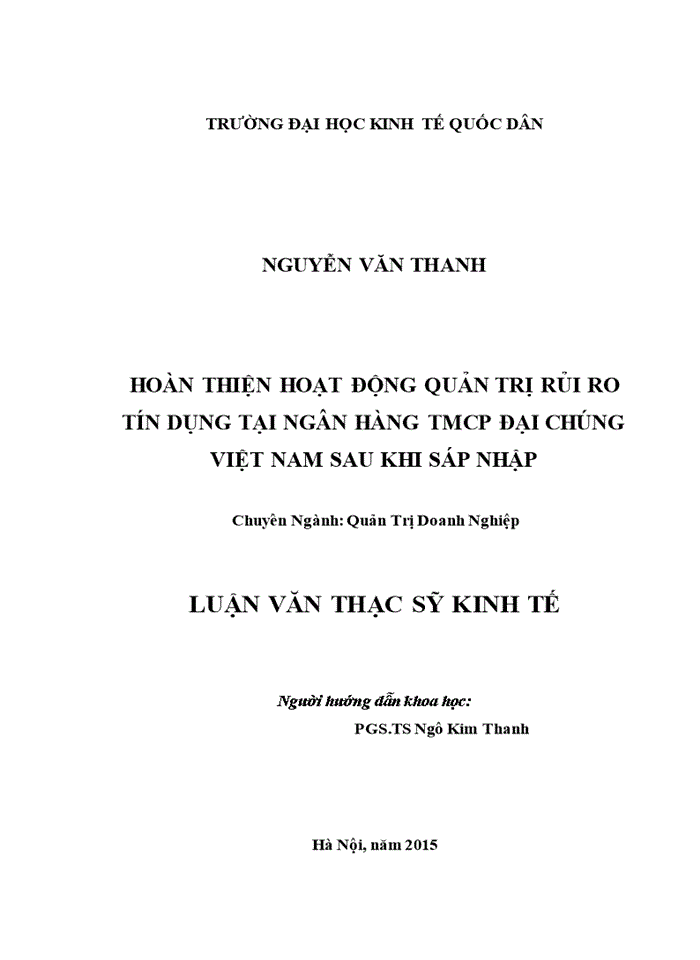 TRƯỜNG ĐẠI HỌC KINH TẾ QUỐC DÂN

NGUYỄN VĂN THANH

HOÀN THIỆN HOẠT ĐỘNG QUẢN TRỊ RỦI RO TÍN DỤNG TẠI NGÂN HÀNG TMCP ĐẠI CHÚNG VIỆT NAM SAU KHI SÁP NHẬP

Chuyên Ngành: Quản Trị Doanh Nghiệp

LUẬN VĂN THẠC SỸ KINH TẾ

Người hướng dẫn khoa học:
PGS.TS Ngô Kim Thanh

Hà Nội, năm 2015